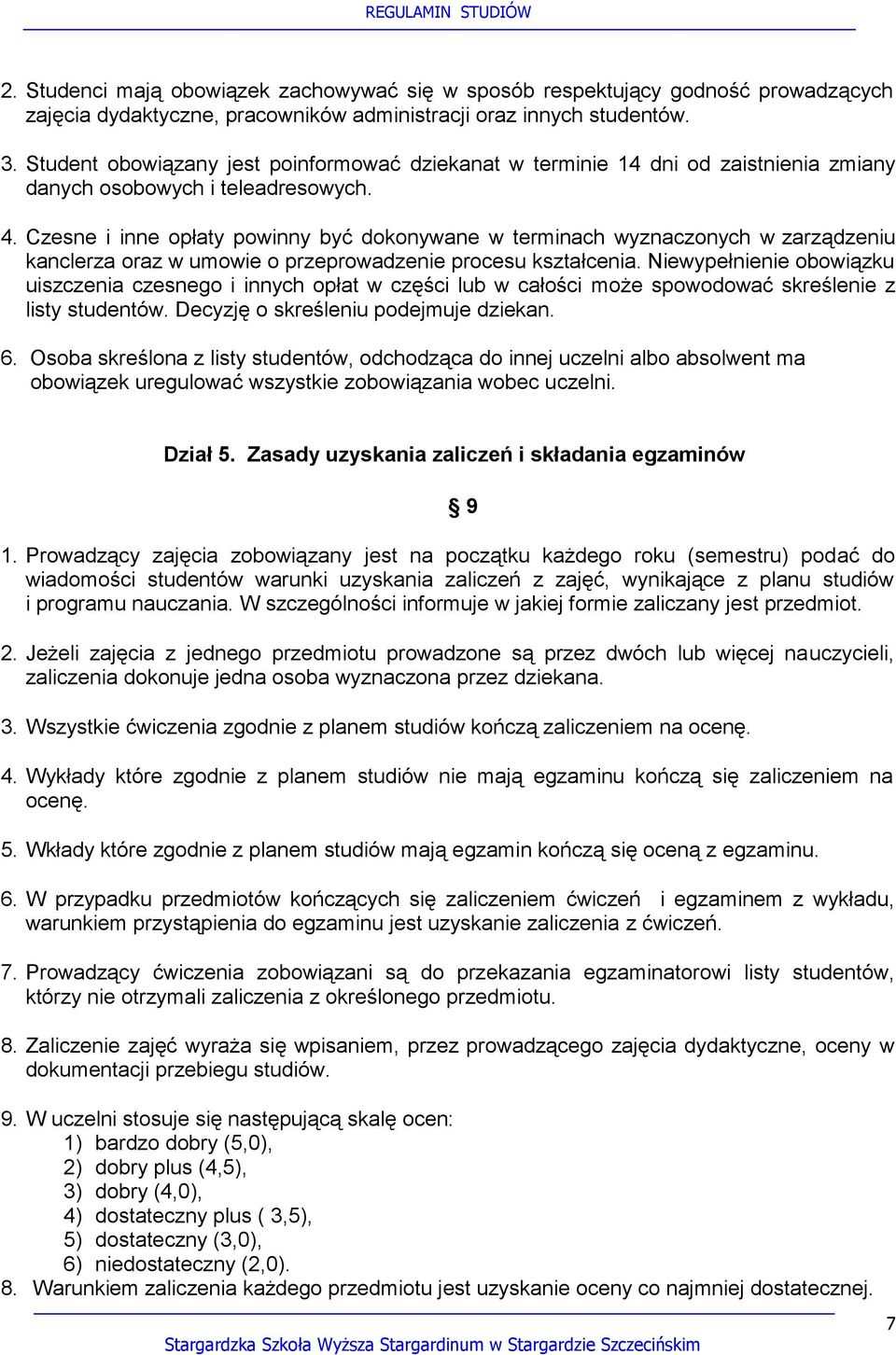 REGULAMIN STUDIÓW

2. Studenci mają obowiązek zachowywać się w sposób respektujący godność prowadzących zajęcia dydaktyczne, pracowników administracji oraz innych studentów.

3. Student obowiązany jest poinformować dziekanat w terminie 14 dni od zaistnienia zmiany danych osobowych i teleadresowych.

4. Czesne i inne opłaty powinny być dokonywane w terminach wyznaczonych w zarządzeniu kanclerza oraz w umowie o przeprowadzenie procesu kształcenia. Niewypełnienie obowiązku uiszczenia czesnego i innych opłat w części lub w całości może spowodować skreślenie z listy studentów. Decyzję o skreśleniu podejmuje dziekan.

6. Osoba skreślona z listy studentów, odchodząca do innej uczelni albo absolwent ma obowiązek uregulować wszystkie zobowiązania wobec uczelni.

Dział 5. Zasady uzyskania zaliczeń i składania egzaminów

§ 9

1. Prowadzący zajęcia zobowiązany jest na początku każdego roku (semestru) podać do wiadomości studentów warunki uzyskania zaliczeń z zajęć, wynikające z planu studiów i programu nauczania. W szczególności informuje w jakiej formie zaliczany jest przedmiot.

2. Jeżeli zajęcia z jednego przedmiotu prowadzone są przez dwóch lub więcej nauczycieli, zaliczenia dokonuje jedna osoba wyznaczona przez dziekana.

3. Wszystkie ćwiczenia zgodnie z planem studiów kończą zaliczeniem na ocenę.

4. Wykłady które zgodnie z planem studiów nie mają egzaminu kończą się zaliczeniem na ocenę.

5. Wkłady które zgodnie z planem studiów mają egzamin kończą się oceną z egzaminu.

6. W przypadku przedmiotów kończących się zaliczeniem ćwiczeń i egzaminem z wykładu, warunkiem przystąpienia do egzaminu jest uzyskanie zaliczenia z ćwiczeń.

7. Prowadzący ćwiczenia zobowiązani są do przekazania egzaminatorowi listy studentów, którzy nie otrzymali zaliczenia z określonego przedmiotu.

8. Zaliczenie zajęć wyraża się wpisaniem, przez prowadzącego zajęcia dydaktyczne, oceny w dokumentacji przebiegu studiów.

9. W uczelni stosuje się następującą skalę ocen:
1) bardzo dobry (5,0),
2) dobry plus (4,5),
3) dobry (4,0),
4) dostateczny plus ( 3,5),
5) dostateczny (3,0),
6) niedostateczny (2,0).
8. Warunkiem zaliczenia każdego przedmiotu jest uzyskanie oceny co najmniej dostatecznej.

7

Stargardzka Szkoła Wyższa Stargardinum w Stargardzie Szczecińskim